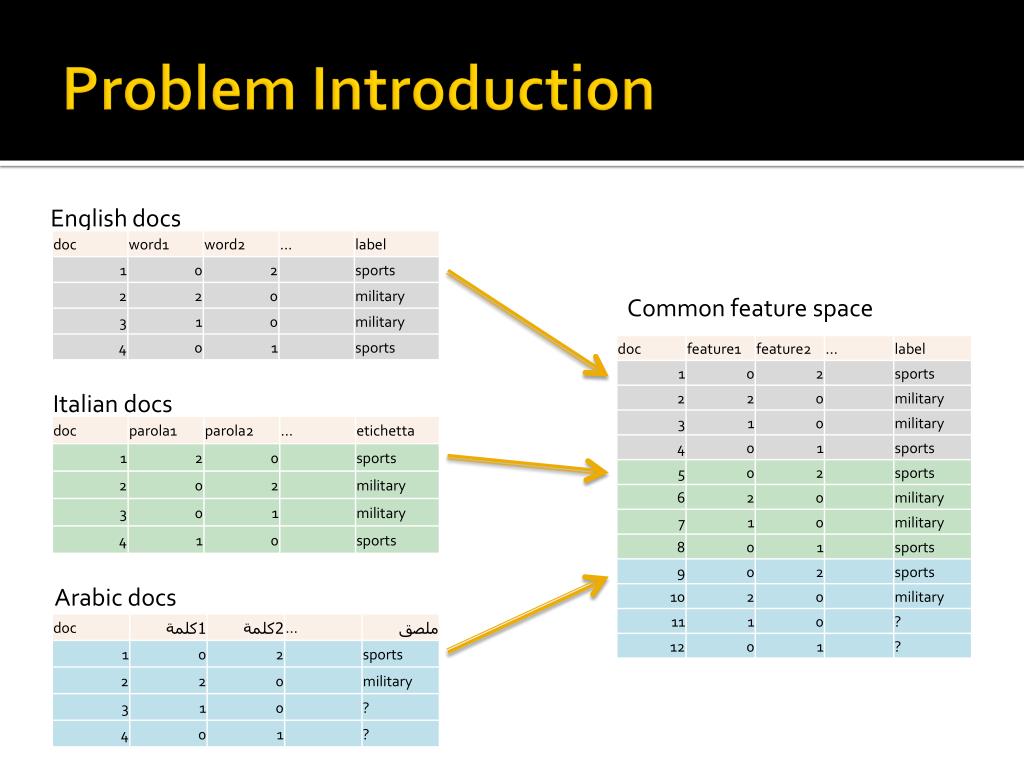 Problem Introduction

English docs

| doc | word1 | word2 | ... | label |
|---|---|---|---|---|
| 1 | 0 | 2 | | sports |
| 2 | 2 | 0 | | military |
| 3 | 1 | 0 | | military |
| 4 | 0 | 1 | | sports |

Italian docs

| doc | parola1 | parola2 | ... | etichetta |
|---|---|---|---|---|
| 1 | 2 | 0 | | sports |
| 2 | 0 | 2 | | military |
| 3 | 0 | 1 | | military |
| 4 | 1 | 0 | | sports |

Arabic docs

| doc | كلمة1 | كلمة2 | ... | ملصق |
|---|---|---|---|---|
| 1 | 0 | 2 | | sports |
| 2 | 2 | 0 | | military |
| 3 | 1 | 0 | | ? |
| 4 | 0 | 1 | | ? |

Common feature space

| doc | feature1 | feature2 | ... | label |
|---|---|---|---|---|
| 1 | 0 | 2 | | sports |
| 2 | 2 | 0 | | military |
| 3 | 1 | 0 | | military |
| 4 | 0 | 1 | | sports |
| 5 | 0 | 2 | | sports |
| 6 | 2 | 0 | | military |
| 7 | 1 | 0 | | military |
| 8 | 0 | 1 | | sports |
| 9 | 0 | 2 | | sports |
| 10 | 2 | 0 | | military |
| 11 | 1 | 0 | | ? |
| 12 | 0 | 1 | | ? |